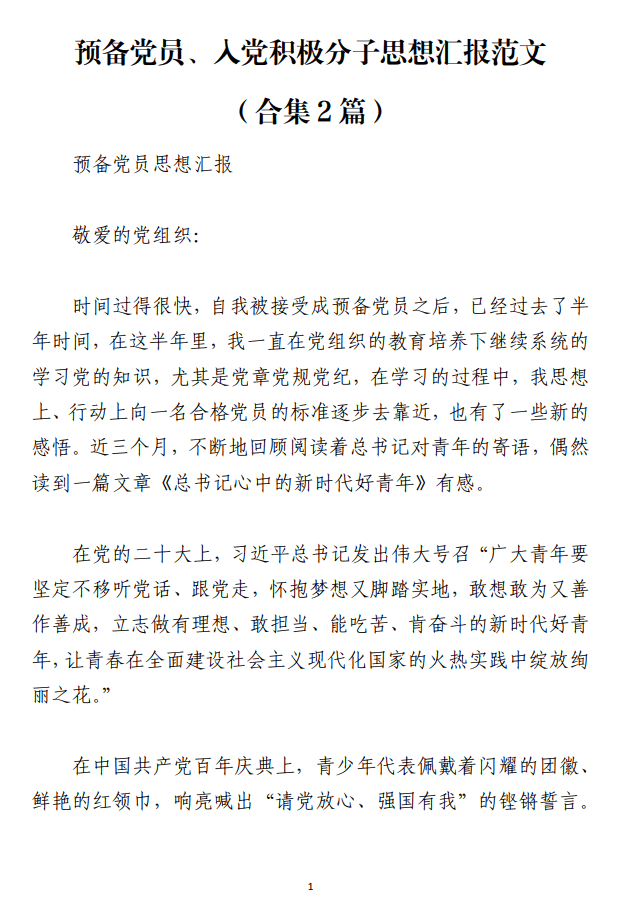 预备党员、入党积极分子思想汇报范文

（合集2篇）

预备党员思想汇报

敬爱的党组织:

时间过得很快，自我被接受成预备党员之后，已经过去了半年时间，在这半年里，我一直在党组织的教育培养下继续系统的学习党的知识，尤其是党章党规党纪，在学习的过程中，我思想上、行动上向一名合格党员的标准逐步去靠近，也有了一些新的感悟。近三个月，不断地回顾阅读着总书记对青年的寄语，偶然读到一篇文章《总书记心中的新时代好青年》有感。

在党的二十大上，习近平总书记发出伟大号召“广大青年要坚定不移听党话、跟党走，怀抱梦想又脚踏实地，敢想敢为又善作善成，立志做有理想、敢担当、能吃苦、肯奋斗的新时代好青年，让青春在全面建设社会主义现代化国家的火热实践中绽放绚丽之花。”

在中国共产党百年庆典上，青少年代表佩戴着闪耀的团徽、鲜艳的红领巾，响亮喊出“请党放心、强国有我”的铿锵誓言。

1